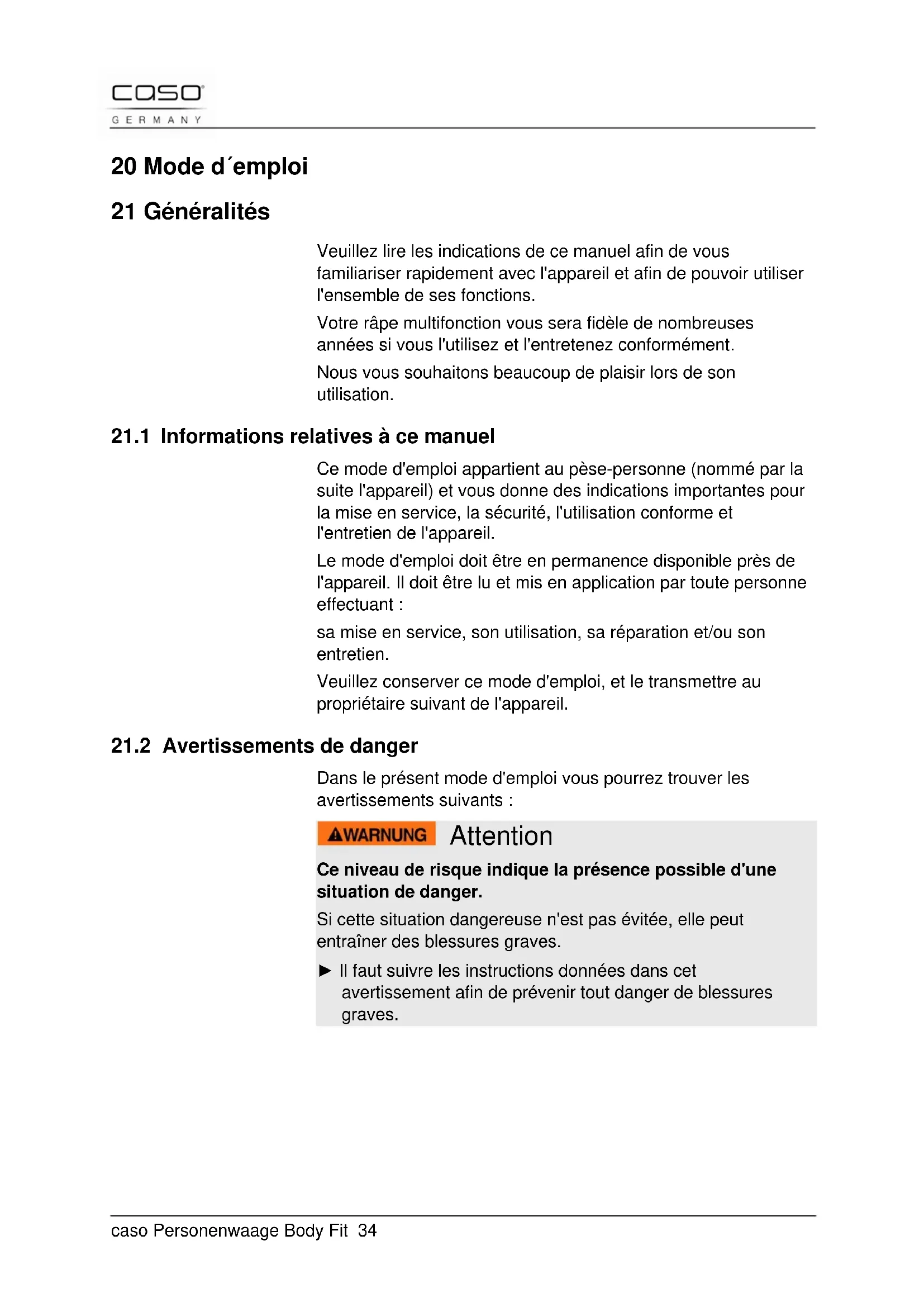 caso
GERMANY

20 Mode d´emploi

21 Généralités

Veuillez lire les indications de ce manuel afin de vous familiariser rapidement avec l'appareil et afin de pouvoir utiliser l'ensemble de ses fonctions.

Votre râpe multifonction vous sera fidèle de nombreuses années si vous l'utilisez et l'entretenez conformément.

Nous vous souhaitons beaucoup de plaisir lors de son utilisation.

21.1 Informations relatives à ce manuel

Ce mode d'emploi appartient au pèse-personne (nommé par la suite l'appareil) et vous donne des indications importantes pour la mise en service, la sécurité, l'utilisation conforme et l'entretien de l'appareil.

Le mode d'emploi doit être en permanence disponible près de l'appareil. Il doit être lu et mis en application par toute personne effectuant :

sa mise en service, son utilisation, sa réparation et/ou son entretien.

Veuillez conserver ce mode d'emploi, et le transmettre au propriétaire suivant de l'appareil.

21.2 Avertissements de danger

Dans le présent mode d'emploi vous pourrez trouver les avertissements suivants :

WARNUNG Attention

Ce niveau de risque indique la présence possible d'une situation de danger.

Si cette situation dangereuse n'est pas évitée, elle peut entraîner des blessures graves.

► Il faut suivre les instructions données dans cet avertissement afin de prévenir tout danger de blessures graves.

caso Personenwaage Body Fit 34